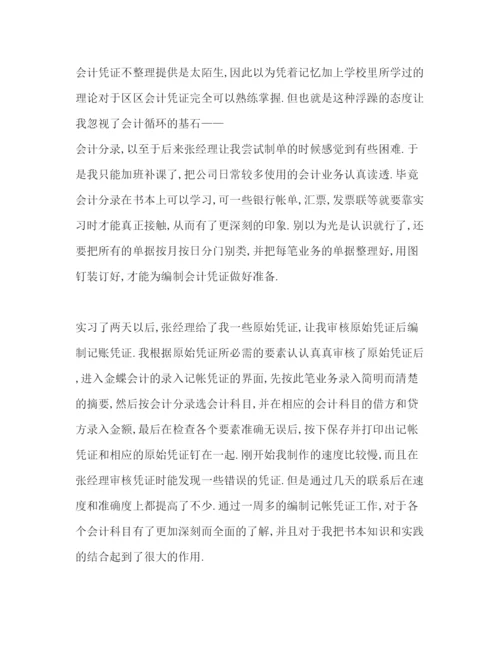 会计凭证不整理提供是太陌生,因此以为凭着记忆加上学校里所学过的理论对于区区会计凭证完全可以熟练掌握.但也就是这种浮躁的态度让我忽视了会计循环的基石——
会计分录,以至于后来张经理让我尝试制单的时候感觉到有些困难.于是我只能加班补课了,把公司日常较多使用的会计业务认真读透.毕竟会计分录在书本上可以学习,可一些银行帐单,汇票,发票联等就要靠实习时才能真正接触,从而有了更深刻的印象.别以为光是认识就行了,还要把所有的单据按月按日分门别类,并把每笔业务的单据整理好,用图钉装订好,才能为编制会计凭证做好准备.

实习了两天以后,张经理给了我一些原始凭证,让我审核原始凭证后编制记账凭证.我根据原始凭证所必需的要素认认真真审核了原始凭证后,进入金蝶会计的录入记帐凭证的界面,先按此笔业务录入简明而清楚的摘要,然后按会计分录选会计科目,并在相应的会计科目的借方和贷方录入金额,最后在检查各个要素准确无误后,按下保存并打印出记帐凭证和相应的原始凭证钉在一起.刚开始我制作的速度比较慢,而且在张经理审核凭证时能发现一些错误的凭证.但是通过几天的联系后在速度和准确度上都提高了不少.通过一周多的编制记帐凭证工作,对于各个会计科目有了更加深刻而全面的了解,并且对于我把书本知识和实践的结合起到了很大的作用.